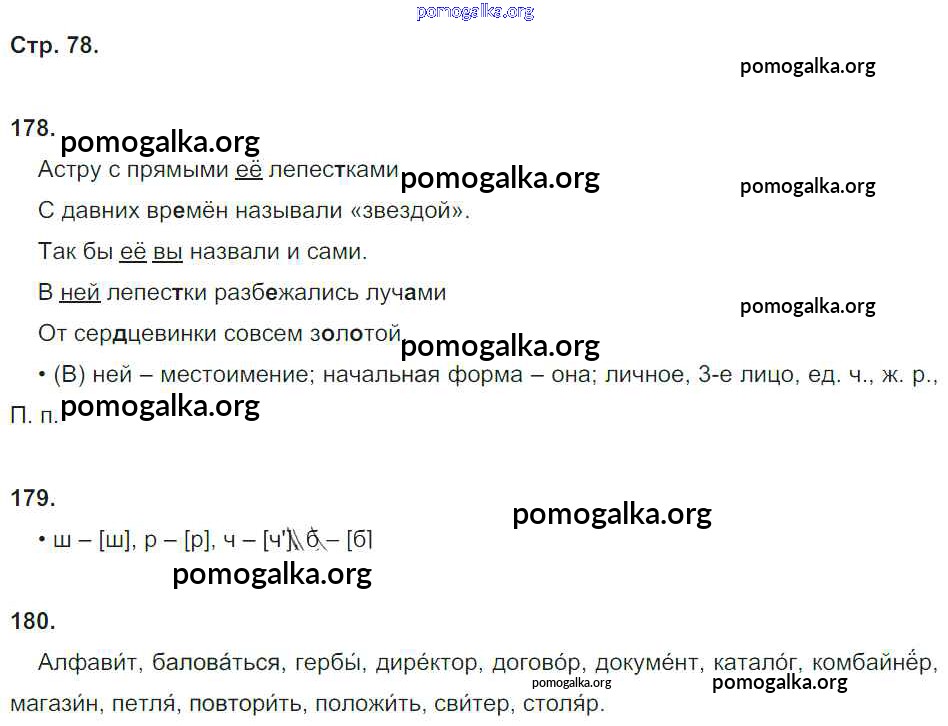 Стр. 78.

178.

Астру с прямыми её лепестками

С давних времён называли «звездой».

Так бы её вы назвали и сами.

В ней лепестки разбежались лучами

От сердцевинки совсем золотой

• (В) ней – местоимение; начальная форма – она; личное, 3-е лицо, ед. ч., ж. р., П. п.

179.

• ш – [ш], р – [р], ч – [ч'], б – [б]

180.

Алфави́т, балова́ться, гербы́, дире́ктор, догово́р, докуме́нт, катало́г, комбайнёр, магази́н, петля́, повтори́ть, положи́ть, сви́тер, столя́р.

pomogalka.org